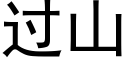 过山